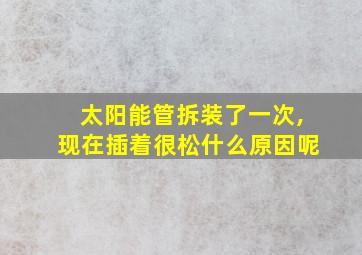 太阳能管拆装了一次，
现在插着很松什么原因呢